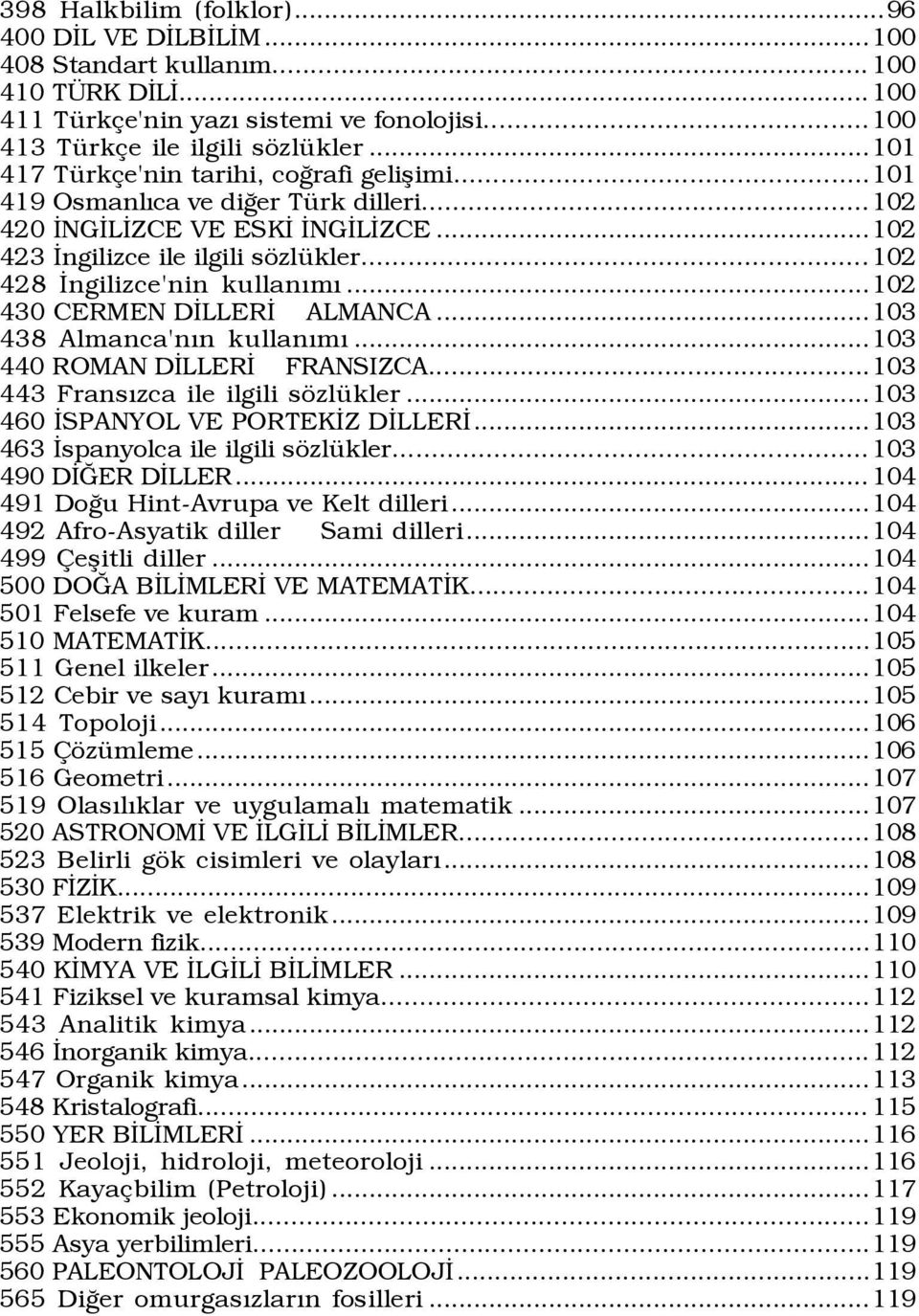 398 Halkbilim (folklor)...96
400 DİL VE DİLBİLİM...100
408 Standart kullanım...100
410 TÜRK DİLİ...100
411 Türkçe'nin yazı sistemi ve fonolojisi...100
413 Türkçe ile ilgili sözlükler...101
417 Türkçe'nin tarihi, coğrafi gelişimi...101
419 Osmanlıca ve diğer Türk dilleri...102
420 İNGİLİZCE VE ESKİ İNGİLİZCE...102
423 İngilizce ile ilgili sözlükler...102
428 İngilizce'nin kullanımı...102
430 CERMEN DİLLERİ ALMANCA...103
438 Almanca'nın kullanımı...103
440 ROMAN DİLLERİ FRANSIZCA...103
443 Fransızca ile ilgili sözlükler...103
460 İSPANYOL VE PORTEKİZ DİLLERİ...103
463 İspanyolca ile ilgili sözlükler...103
490 DİĞER DİLLER...104
491 Doğu Hint-Avrupa ve Kelt dilleri...104
492 Afro-Asyatik diller Sami dilleri...104
499 Çeşitli diller...104
500 DOĞA BİLİMLERİ VE MATEMATİK...104
501 Felsefe ve kuram...104
510 MATEMATİK...105
511 Genel ilkeler...105
512 Cebir ve sayı kuramı...105
514 Topoloji...106
515 Çözümleme...106
516 Geometri...107
519 Olasılıklar ve uygulamalı matematik...107
520 ASTRONOMİ VE İLGİLİ BİLİMLER...108
523 Belirli gök cisimleri ve olayları...108
530 FİZİK...109
537 Elektrik ve elektronik...109
539 Modern fizik...110
540 KİMYA VE İLGİLİ BİLİMLER...110
541 Fiziksel ve kuramsal kimya...112
543 Analitik kimya...112
546 İnorganik kimya...112
547 Organik kimya...113
548 Kristalografi...115
550 YER BİLİMLERİ...116
551 Jeoloji, hidroloji, meteoroloji...116
552 Kayaçbilim (Petroloji)...117
553 Ekonomik jeoloji...119
555 Asya yerbilimleri...119
560 PALEONTOLOJİ PALEOZOOLOJİ...119
565 Diğer omurgasızların fosilleri...119